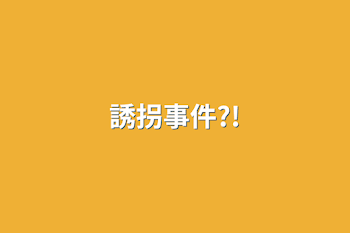 誘拐事件?!